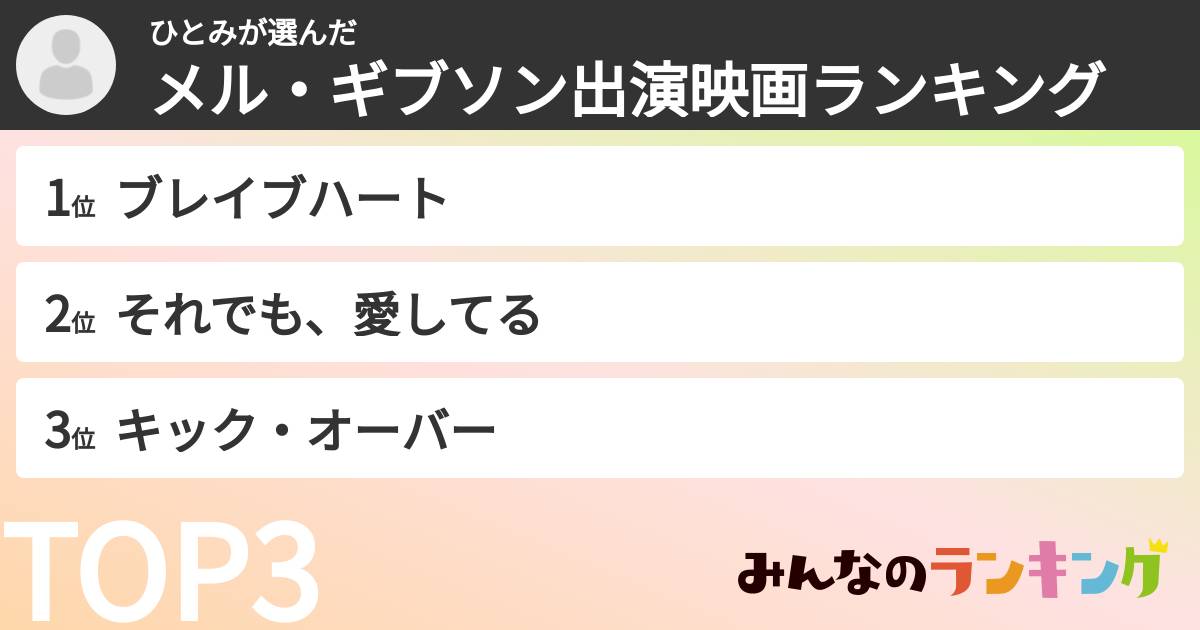 ひとみが選んだ
メル・ギブソン出演映画ランキング

1位 ブレイブハート

2位 それでも、愛してる

3位 キック・オーバー

TOP3

みんなのランキング